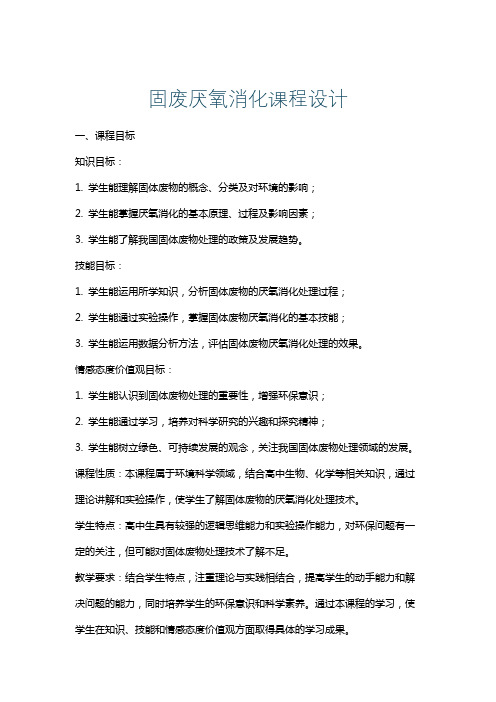 固废厌氧消化课程设计

一、课程目标

知识目标：

1. 学生能理解固体废物的概念、分类及对环境的影响；

2. 学生能掌握厌氧消化的基本原理、过程及影响因素；

3. 学生能了解我国固体废物处理的政策及发展趋势。

技能目标：

1. 学生能运用所学知识，分析固体废物的厌氧消化处理过程；

2. 学生能通过实验操作，掌握固体废物厌氧消化的基本技能；

3. 学生能运用数据分析方法，评估固体废物厌氧消化处理的效果。

情感态度价值观目标：

1. 学生能认识到固体废物处理的重要性，增强环保意识；

2. 学生能通过学习，培养对科学研究的兴趣和探究精神；

3. 学生能树立绿色、可持续发展的观念，关注我国固体废物处理领域的发展。

课程性质：本课程属于环境科学领域，结合高中生物、化学等相关知识，通过理论讲解和实验操作，使学生了解固体废物的厌氧消化处理技术。

学生特点：高中生具有较强的逻辑思维能力和实验操作能力，对环保问题有一定的关注，但可能对固体废物处理技术了解不足。

教学要求：结合学生特点，注重理论与实践相结合，提高学生的动手能力和解决问题的能力，同时培养学生的环保意识和科学素养。通过本课程的学习，使学生在知识、技能和情感态度价值观方面取得具体的学习成果。